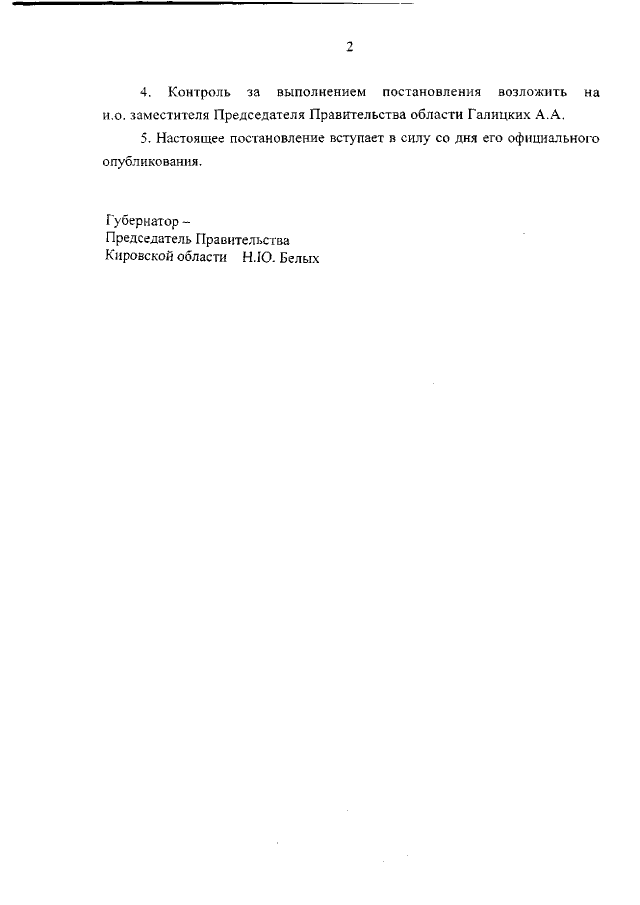 2

4. Контроль за выполнением постановления возложить на и.о. заместителя Председателя Правительства области Галицких А.А.

5. Настоящее постановление вступает в силу со дня его официального опубликования.

Губернатор –
Председатель Правительства
Кировской области Н.Ю. Белых